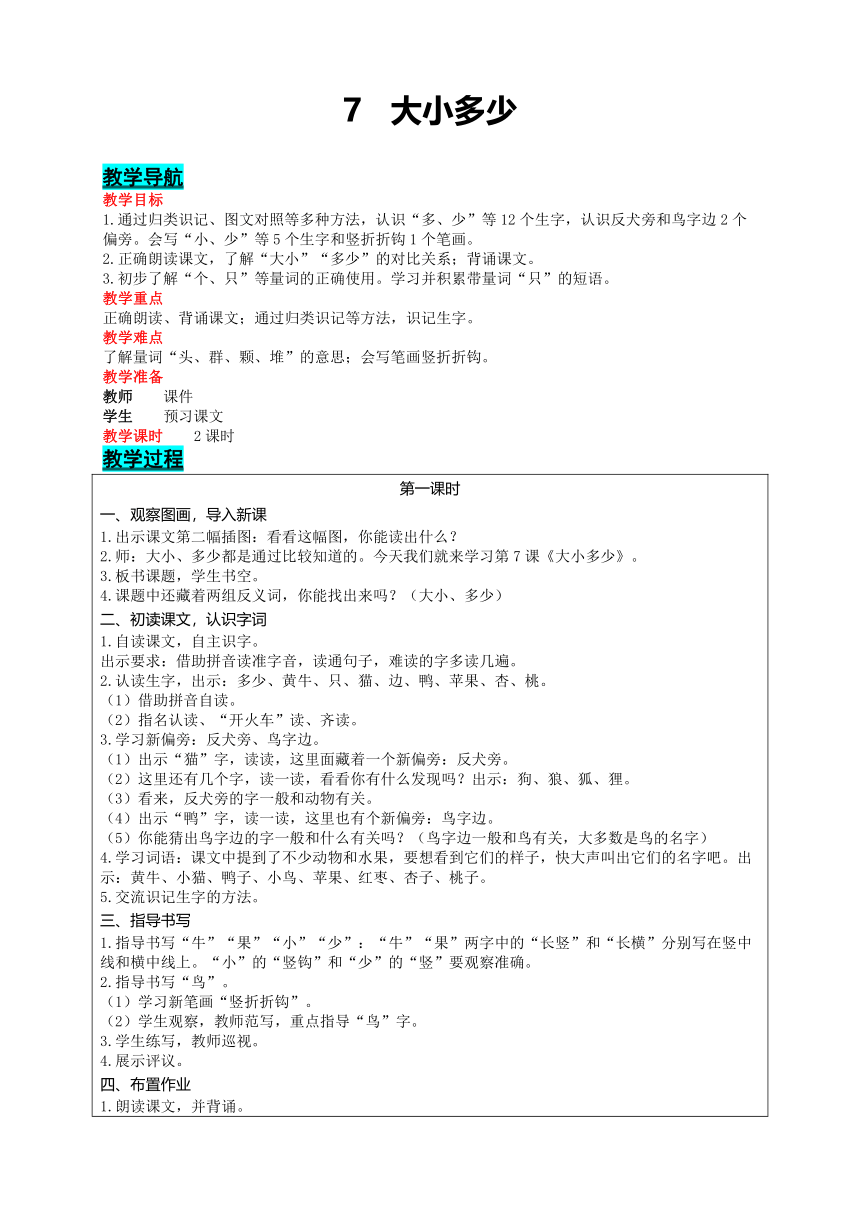 7 大小多少

教学导航

教学目标

1.通过归类识记、图文对照等多种方法，认识“多、少”等12个生字，认识反犬旁和鸟字边2个偏旁。会写“小、少”等5个生字和竖折折钩1个笔画。

2.正确朗读课文，了解“大小”“多少”的对比关系；背诵课文。

3.初步了解“个、只”等量词的正确使用。学习并积累带量词“只”的短语。

教学重点

正确朗读、背诵课文；通过归类识记等方法，识记生字。

教学难点

了解量词“头、群、颗、堆”的意思；会写笔画竖折折钩。

教学准备

教师 课件

学生 预习课文

教学课时 2课时

教学过程

第一课时

一、观察图画，导入新课

1.出示课文第二幅插图：看看这幅图，你能读出什么？

2.师：大小、多少都是通过比较知道的。今天我们就来学习第7课《大小多少》。

3.板书课题，学生书空。

4.课题中还藏着两组反义词，你能找出来吗？（大小、多少）

二、初读课文，认识字词

1.自读课文，自主识字。

出示要求：借助拼音读准字音，读通句子，难读的字多读几遍。

2.认读生字，出示：多少、黄牛、只、猫、边、鸭、苹果、杏、桃。

（1）借助拼音自读。

（2）指名认读、“开火车”读、齐读。

3.学习新偏旁：反犬旁、鸟字边。

（1）出示“猫”字，读读，这里面藏着一个新偏旁：反犬旁。

（2）这里还有几个字，读一读，看看你有什么发现吗？出示：狗、狼、狐、狸。

（3）看来，反犬旁的字一般和动物有关。

（4）出示“鸭”字，读一读，这里也有个新偏旁：鸟字边。

（5）你能猜出鸟字边的字一般和什么有关吗？（鸟字边一般和鸟有关，大多数是鸟的名字）

4.学习词语：课文中提到了不少动物和水果，要想看到它们的样子，快大声叫出它们的名字吧。出示：黄牛、小猫、鸭子、小鸟、苹果、红枣、杏子、桃子。

5.交流识记生字的方法。

三、指导书写

1.指导书写“牛”“果”“小”“少”：“牛”“果”两字中的“长竖”和“长横”分别写在竖中线和横中线上。“小”的“竖钩”和“少”的“竖”要观察准确。

2.指导书写“鸟”。

（1）学习新笔画“竖折折钩”。

（2）学生观察，教师范写，重点指导“鸟”字。

3.学生练写，教师巡视。

4.展示评议。

四、布置作业

1.朗读课文，并背诵。